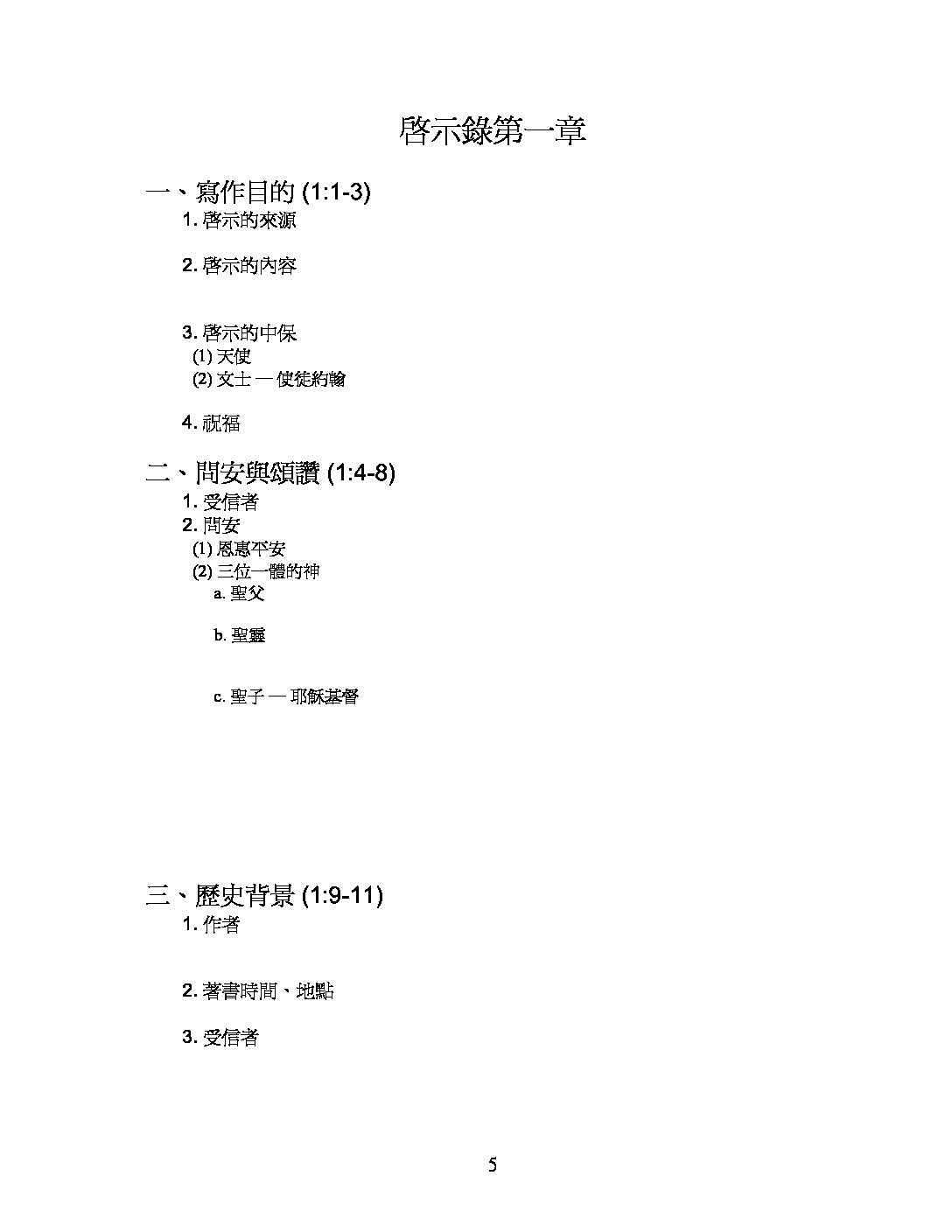 啓示錄第一章

一、寫作目的(1:1-3)
1.啓示的來源

2.啓示的內容

3.啓示的中保
(1)天使
(2)文士 — 使徒約翰

4.祝福

二、問安與頌讚(1:4-8)
1.受信者
2.問安
(1)恩惠平安
(2)三位一體的神
a.聖父

b.聖靈

c.聖子 — 耶穌基督

三、歷史背景(1:9-11)
1.作者

2.著書時間、地點

3.受信者

5